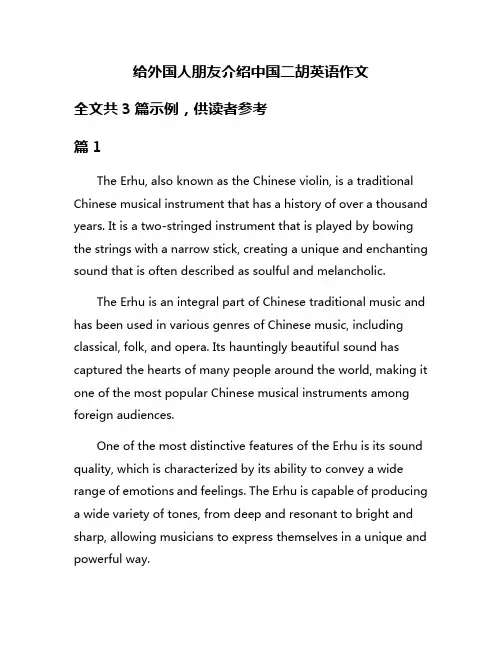 给外国人朋友介绍中国二胡英语作文

全文共 3 篇示例，供读者参考

篇 1

The Erhu, also known as the Chinese violin, is a traditional Chinese musical instrument that has a history of over a thousand years. It is a two-stringed instrument that is played by bowing the strings with a narrow stick, creating a unique and enchanting sound that is often described as soulful and melancholic.

The Erhu is an integral part of Chinese traditional music and has been used in various genres of Chinese music, including classical, folk, and opera. Its hauntingly beautiful sound has captured the hearts of many people around the world, making it one of the most popular Chinese musical instruments among foreign audiences.

One of the most distinctive features of the Erhu is its sound quality, which is characterized by its ability to convey a wide range of emotions and feelings. The Erhu is capable of producing a wide variety of tones, from deep and resonant to bright and sharp, allowing musicians to express themselves in a unique and powerful way.